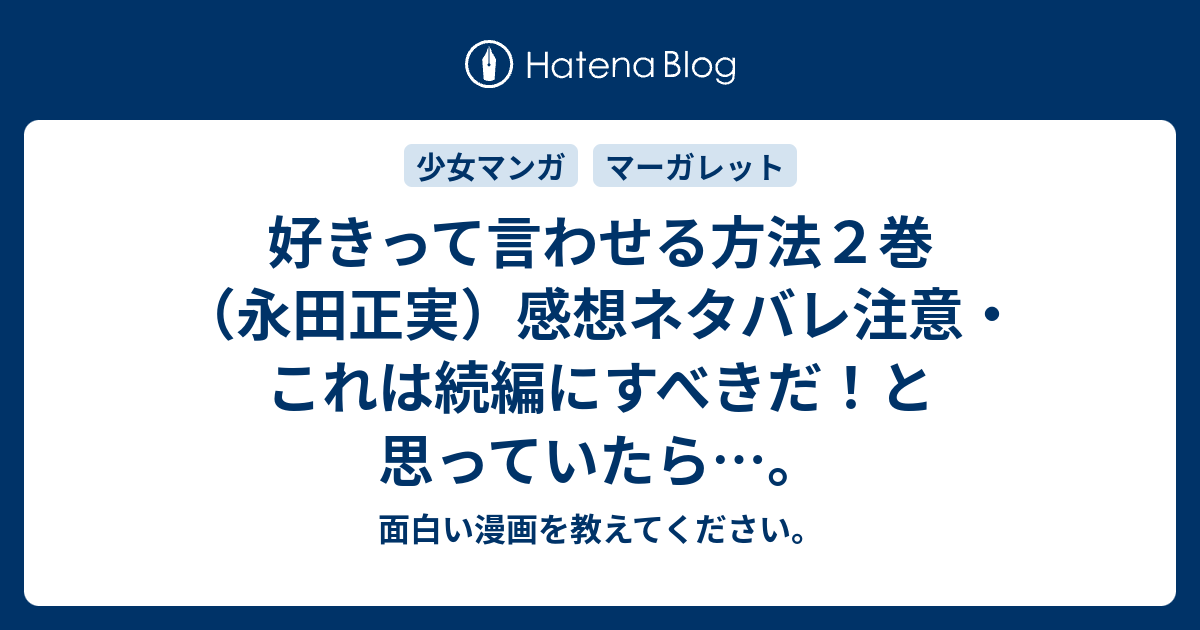 Hatena Blog

少女マンガ　マーガレット

好きって言わせる方法２巻（永田正実）感想ネタバレ注意・これは続編にすべきだ！と思っていたら…。

面白い漫画を教えてください。